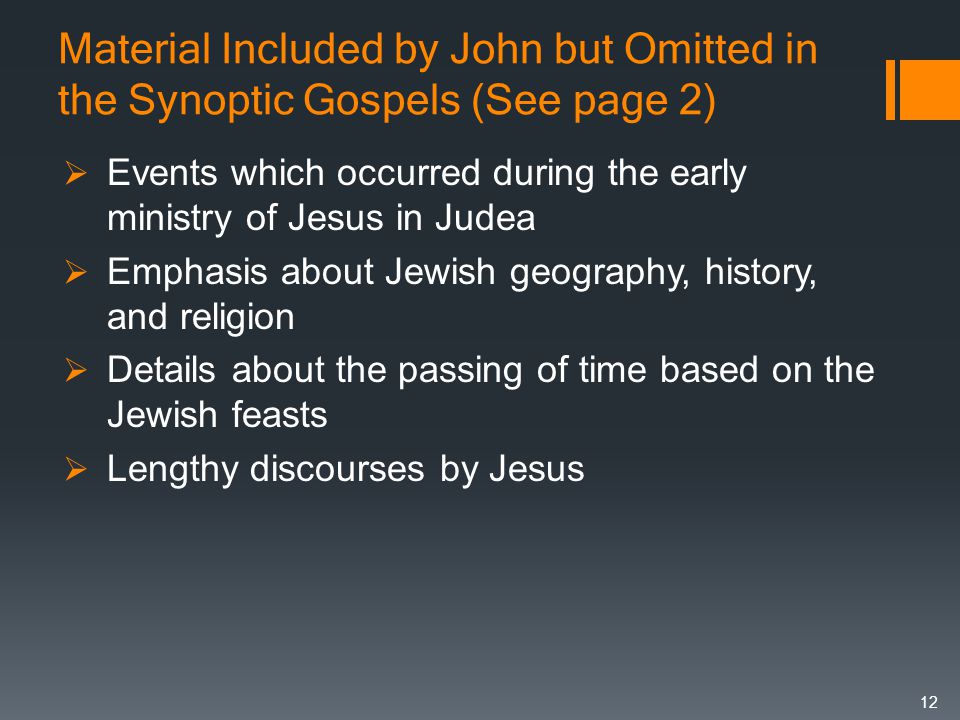 Material Included by John but Omitted in the Synoptic Gospels (See page 2)

➢ Events which occurred during the early ministry of Jesus in Judea
➢ Emphasis about Jewish geography, history, and religion
➢ Details about the passing of time based on the Jewish feasts
➢ Lengthy discourses by Jesus

12